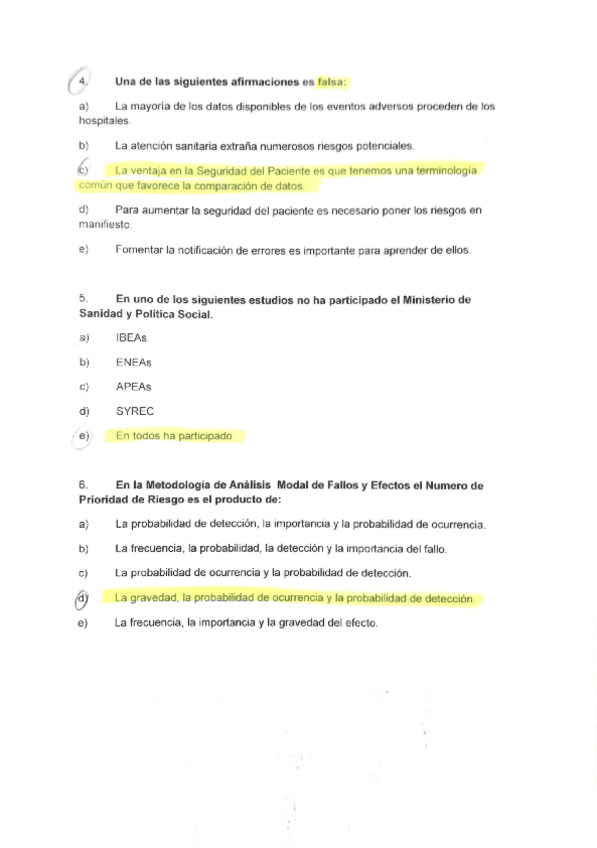 4. Una de las siguientes afirmaciones es falsa:

a) La mayoría de los datos disponibles de los eventos adversos proceden de los hospitales.

b) La atención sanitaria extraña numerosos riesgos potenciales.

c) La ventaja en la Seguridad del Paciente es que tenemos una terminología común que favorece la comparación de datos.

d) Para aumentar la seguridad del paciente es necesario poner los riesgos en manifiesto.

e) Fomentar la notificación de errores es importante para aprender de ellos.

5. En uno de los siguientes estudios no ha participado el Ministerio de Sanidad y Política Social.

a) IBEAs.

b) ENEAs

c) APEAs

d) SYREC

e) En todos ha participado.

6. En la Metodología de Análisis Modal de Fallos y Efectos el Numero de Prioridad de Riesgo es el producto de:

a) La probabilidad de detección, la importancia y la probabilidad de ocurrencia.

b) La frecuencia, la probabilidad, la detección y la importancia del fallo.

c) La probabilidad de ocurrencia y la probabilidad de detección.

d) La gravedad, la probabilidad de ocurrencia y la probabilidad de detección.

e) La frecuencia, la importancia y la gravedad del efecto.